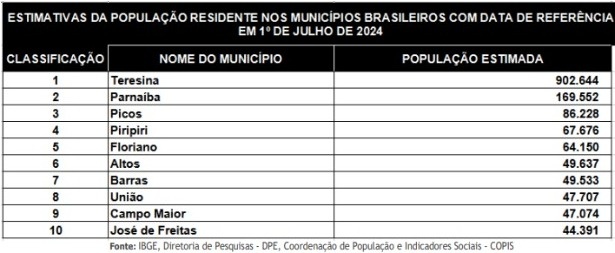 ESTIMATIVAS DA POPULAÇÃO RESIDENTE NOS MUNICÍPIOS BRASILEIROS COM DATA DE REFERÊNCIA EM 1º DE JULHO DE 2024

| CLASSIFICAÇÃO | NOME DO MUNICÍPIO | POPULAÇÃO ESTIMADA |
|---|---|---|
| 1 | Teresina | 902.644 |
| 2 | Parnaíba | 169.552 |
| 3 | Picos | 86.228 |
| 4 | Piripiri | 67.676 |
| 5 | Floriano | 64.150 |
| 6 | Altos | 49.637 |
| 7 | Barras | 49.533 |
| 8 | União | 47.707 |
| 9 | Campo Maior | 47.074 |
| 10 | José de Freitas | 44.391 |

Fonte: IBGE, Diretoria de Pesquisas - DPE, Coordenação de População e Indicadores Sociais - COPIS